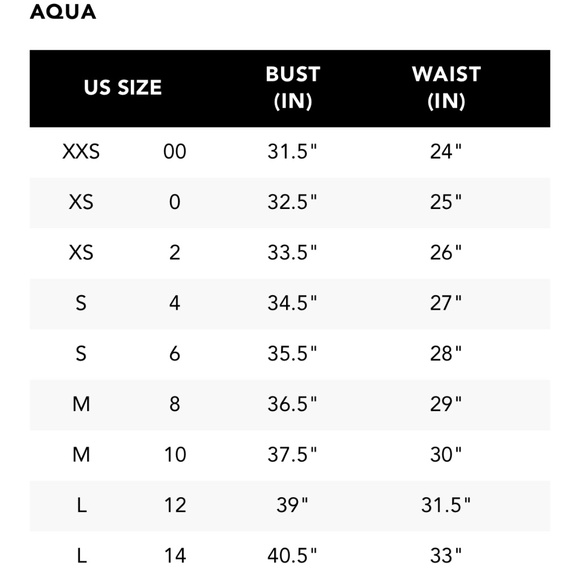 AQUA

| US SIZE |  | BUST (IN) | WAIST (IN) |
|---|---|---|---|
| XXS | 00 | 31.5" | 24" |
| XS | 0 | 32.5" | 25" |
| XS | 2 | 33.5" | 26" |
| S | 4 | 34.5" | 27" |
| S | 6 | 35.5" | 28" |
| M | 8 | 36.5" | 29" |
| M | 10 | 37.5" | 30" |
| L | 12 | 39" | 31.5" |
| L | 14 | 40.5" | 33" |